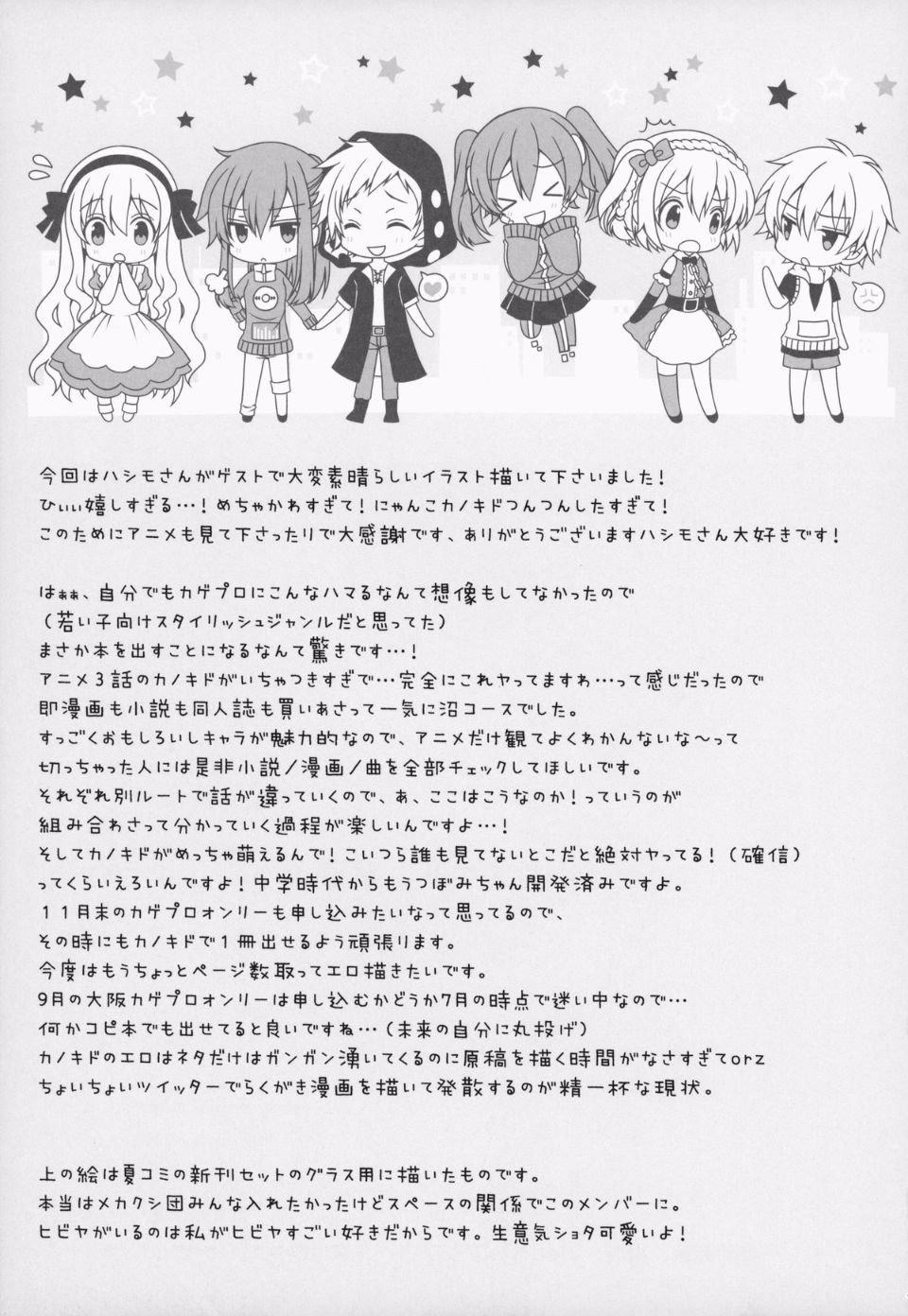 今回はハシモさんがゲストで大変素晴らしいイラスト描いて下さいました！
ひぃぃ嬉しすぎる…！めちゃかわすぎて！にゃんこカノキドつんつんしたすぎて！
このためにアニメも見て下さったりで大感謝です、ありがとうございますハシモさん大好きです！

はぁぁ、自分でもカゲプロにこんなハマるなんて想像もしてなかったので
（若い子向けスタイリッシュジャンルだと思ってた）
まさか本を出すことになるなんて驚きです…！
アニメ３話のカノキドがいちゃつきすぎで…完全にこれヤってますわ…って感じだったので
即漫画も小説も同人誌も買いあさって一気に沼コースでした。
すっごくおもしろいしキャラが魅力的なので、アニメだけ観てよくわかんないな～って
切っちゃった人には是非小説／漫画／曲を全部チェックしてほしいです。
それぞれ別ルートで話が違っていくので、あ、ここはこうなのか！っていうのが
組み合わさって分かっていく過程が楽しいんですよ…！
そしてカノキドがめっちゃ萌えるんで！こいつら誰も見てないとこだと絶対ヤってる！（確信）
ってくらいえろいんですよ！中学時代からもうつぼみちゃん開発済みですよ。
１１月末のカゲプロオンリーも申し込みたいなって思ってるので、
その時にもカノキドで１冊出せるよう頑張ります。
今度はもうちょっとページ数取ってエロ描きたいです。
9月の大阪カゲプロオンリーは申し込むかどうか7月の時点で迷い中なので…
何かコピ本でも出せてると良いですね…（未来の自分に丸投げ）
カノキドのエロはネタだけはガンガン湧いてくるのに原稿を描く時間がなさすぎてorz
ちょいちょいツイッターでらくがき漫画を描いて発散するのが精一杯な現状。

上の絵は夏コミの新刊セットのグラス用に描いたものです。
本当はメカクシ団みんな入れたかったけどスペースの関係でこのメンバーに。
ヒビヤがいるのは私がヒビヤすごい好きだからです。生意気ショタ可愛いよ！